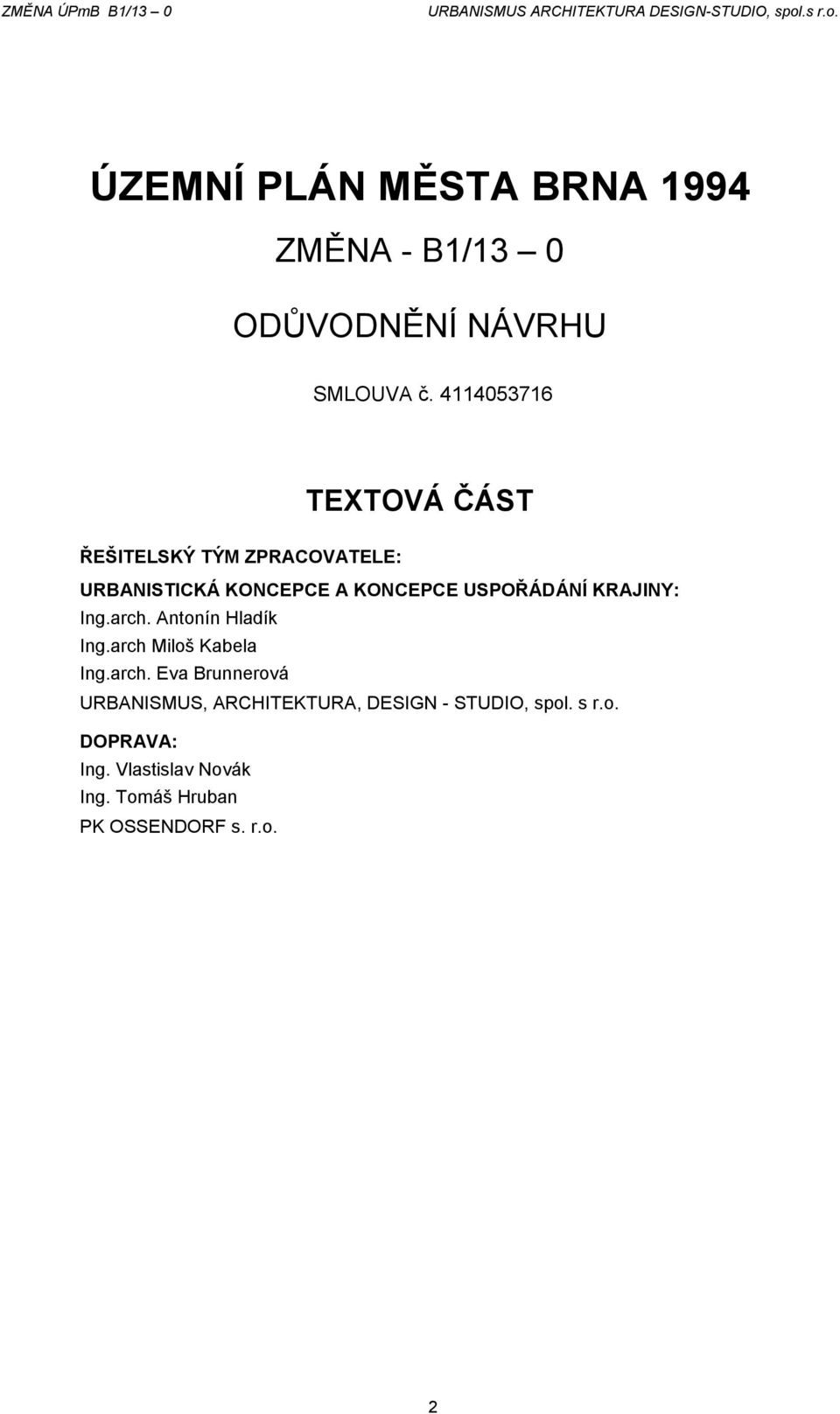 ZMĚNA ÚPmB B1/13 – 0 URBANISMUS ARCHITEKTURA DESIGN-STUDIO, spol.s r.o.

ÚZEMNÍ PLÁN MĚSTA BRNA 1994

ZMĚNA - B1/13 – 0

ODŮVODNĚNÍ NÁVRHU

SMLOUVA č. 4114053716

TEXTOVÁ ČÁST

ŘEŠITELSKÝ TÝM ZPRACOVATELE:

URBANISTICKÁ KONCEPCE A KONCEPCE USPOŘÁDÁNÍ KRAJINY:
Ing.arch. Antonín Hladík
Ing.arch Miloš Kabela
Ing.arch. Eva Brunnerová
URBANISMUS, ARCHITEKTURA, DESIGN - STUDIO, spol. s r.o.

DOPRAVA:
Ing. Vlastislav Novák
Ing. Tomáš Hruban
PK OSSENDORF s. r.o.

2